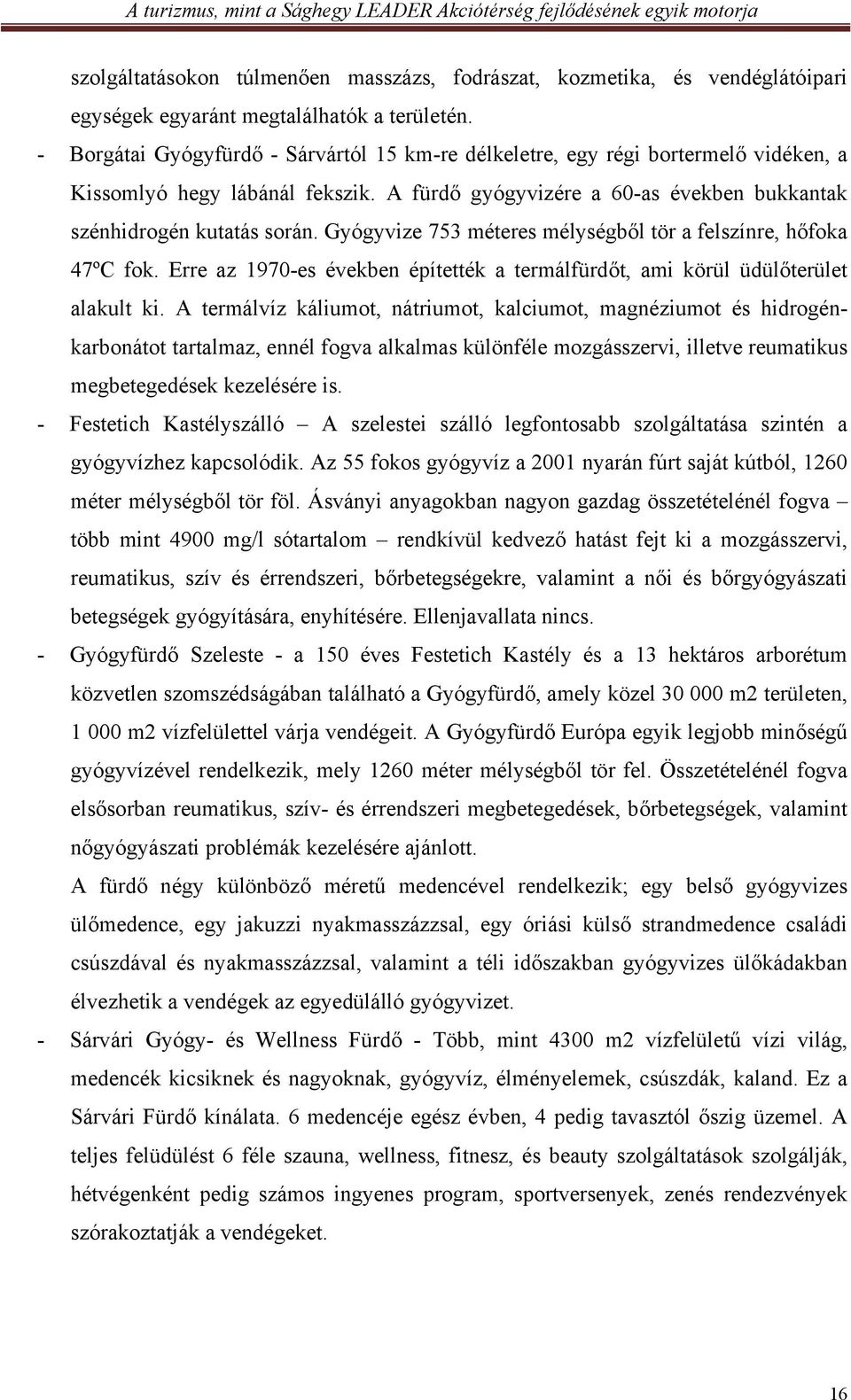 A turizmus, mint a Sághegy LEADER Akciótérség fejlődésének egyik motorja

szolgáltatásokon túlmenően masszázs, fodrászat, kozmetika, és vendéglátóipari egységek egyaránt megtalálhatók a területén.

- Borgátai Gyógyfürdő - Sárvártól 15 km-re délkeletre, egy régi bortermelő vidéken, a Kissomlyó hegy lábánál fekszik. A fürdő gyógyvizére a 60-as években bukkantak szénhidrogén kutatás során. Gyógyvize 753 méteres mélységből tör a felszínre, hőfoka 47ºC fok. Erre az 1970-es években építették a termálfürdőt, ami körül üdülőterület alakult ki. A termálvíz káliumot, nátriumot, kalciumot, magnéziumot és hidrogénkarbonátot tartalmaz, ennél fogva alkalmas különféle mozgásszervi, illetve reumatikus megbetegedések kezelésére is.

- Festetich Kastélyszálló – A szelestei szálló legfontosabb szolgáltatása szintén a gyógyvízhez kapcsolódik. Az 55 fokos gyógyvíz a 2001 nyarán fúrt saját kútból, 1260 méter mélységből tör föl. Ásványi anyagokban nagyon gazdag összetételénél fogva – több mint 4900 mg/l sótartalom – rendkívül kedvező hatást fejt ki a mozgásszervi, reumatikus, szív és érrendszeri, bőrbetegségekre, valamint a női és bőrgyógyászati betegségek gyógyítására, enyhítésére. Ellenjavallata nincs.

- Gyógyfürdő Szeleste - a 150 éves Festetich Kastély és a 13 hektáros arborétum közvetlen szomszédságában található a Gyógyfürdő, amely közel 30 000 m2 területen, 1 000 m2 vízfelülettel várja vendégeit. A Gyógyfürdő Európa egyik legjobb minőségű gyógyvízével rendelkezik, mely 1260 méter mélységből tör fel. Összetételénél fogva elsősorban reumatikus, szív- és érrendszeri megbetegedések, bőrbetegségek, valamint nőgyógyászati problémák kezelésére ajánlott.

A fürdő négy különböző méretű medencével rendelkezik; egy belső gyógyvizes ülőmedence, egy jakuzzi nyakmasszázzsal, egy óriási külső strandmedence családi csúszdával és nyakmasszázzsal, valamint a téli időszakban gyógyvizes ülőkádakban élvezhetik a vendégek az egyedülálló gyógyvizet.

- Sárvári Gyógy- és Wellness Fürdő - Több, mint 4300 m2 vízfelületű vízi világ, medencék kicsiknek és nagyoknak, gyógyvíz, élményelemek, csúszdák, kaland. Ez a Sárvári Fürdő kínálata. 6 medencéje egész évben, 4 pedig tavasztól őszig üzemel. A teljes felüdülést 6 féle szauna, wellness, fitnesz, és beauty szolgáltatások szolgálják, hétvégenként pedig számos ingyenes program, sportversenyek, zenés rendezvények szórakoztatják a vendégeket.

16